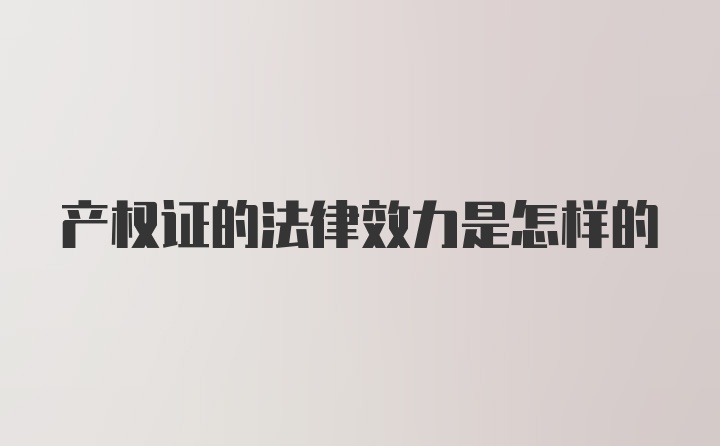 产权证的法律效力是怎样的